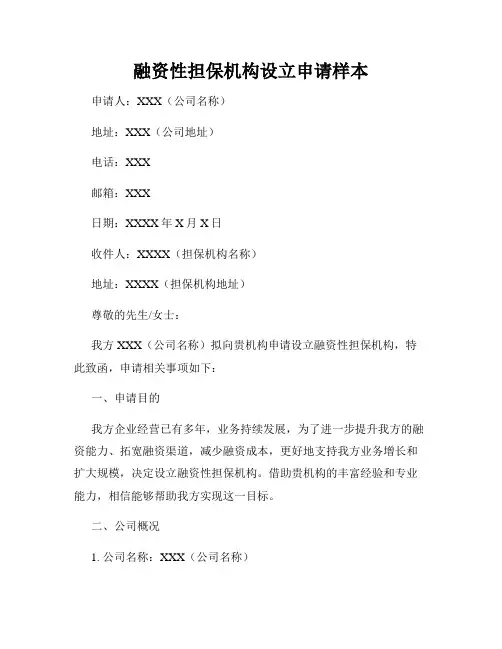 融资性担保机构设立申请样本

申请人：XXX（公司名称）

地址：XXX（公司地址）

电话：XXX

邮箱：XXX

日期：XXXX 年 X 月 X 日

收件人：XXXX（担保机构名称）

地址：XXXX（担保机构地址）

尊敬的先生/女士：

我方 XXX（公司名称）拟向贵机构申请设立融资性担保机构，特此致函，申请相关事项如下：

一、申请目的

我方企业经营已有多年，业务持续发展，为了进一步提升我方的融资能力、拓宽融资渠道，减少融资成本，更好地支持我方业务增长和扩大规模，决定设立融资性担保机构。借助贵机构的丰富经验和专业能力，相信能够帮助我方实现这一目标。

二、公司概况

1. 公司名称：XXX（公司名称）